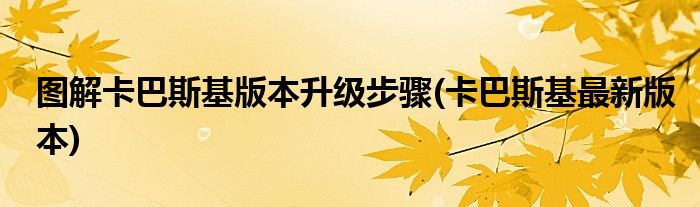 图解卡巴斯基版本升级步骤(卡巴斯基最新版本)